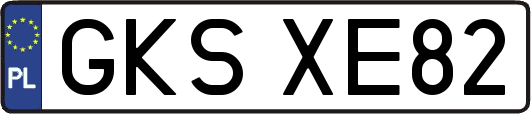 PL
GKS XE82